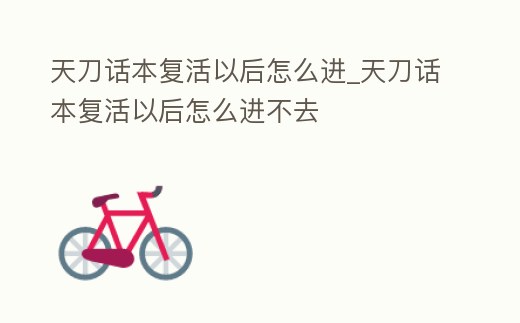 天刀话本复活以后怎么进_天刀话本复活以后怎么进不去